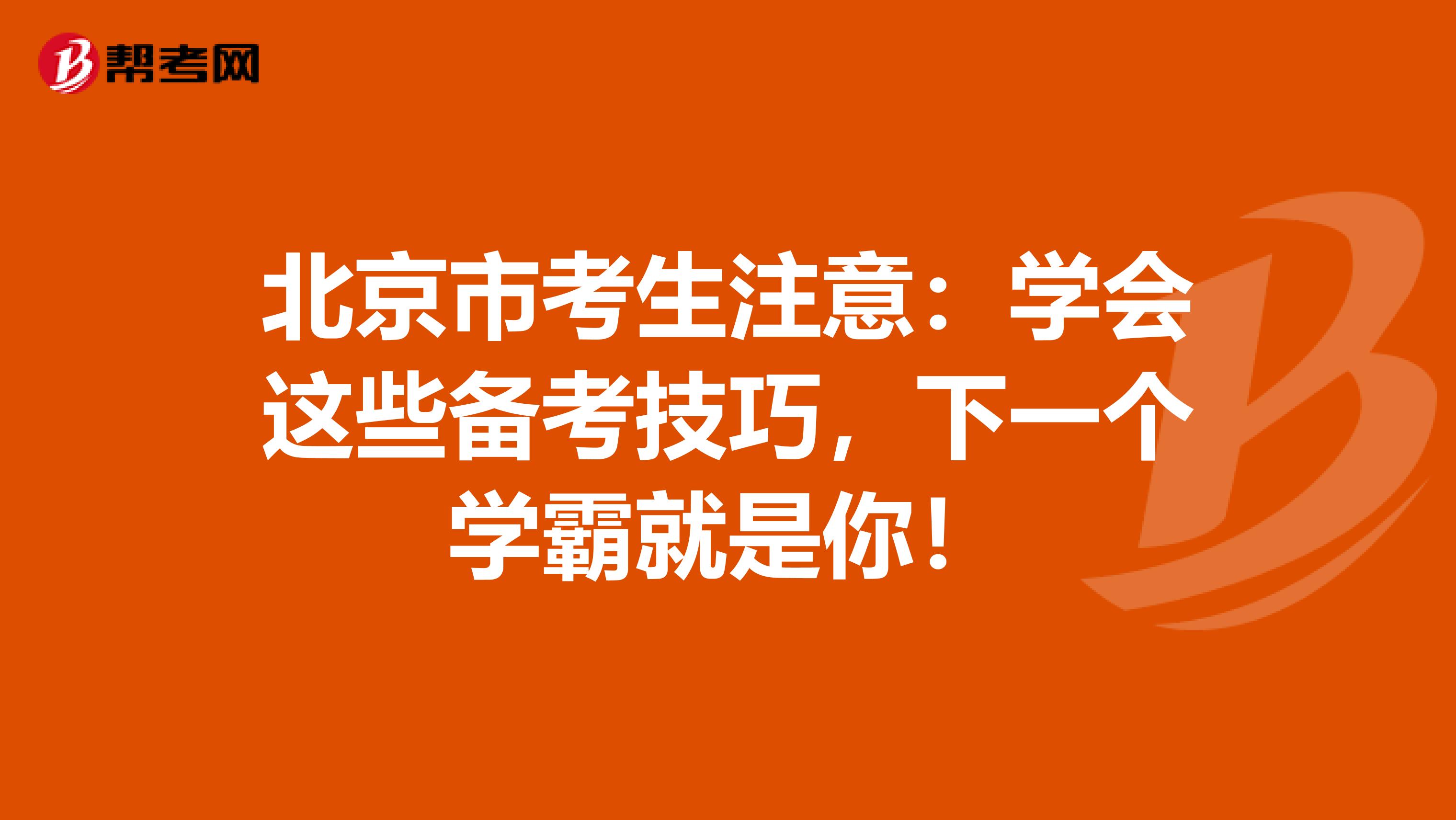 帮考网

北京市考生注意：学会这些备考技巧，下一个学霸就是你！